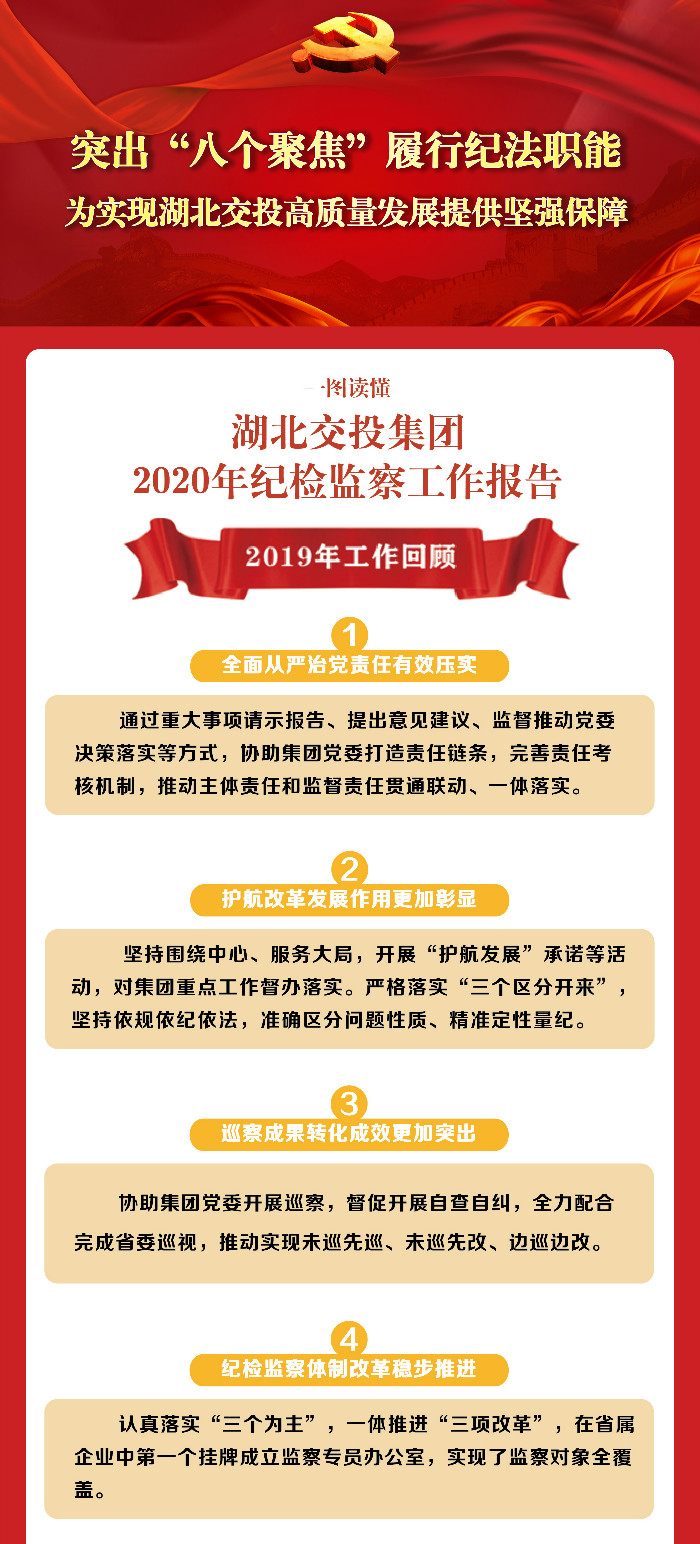 突出“八个聚焦”履行纪法职能

为实现湖北交投高质量发展提供坚强保障

一图读懂

湖北交投集团
2020年纪检监察工作报告

2019年工作回顾

1

全面从严治党责任有效压实

通过重大事项请示报告、提出意见建议、监督推动党委决策落实等方式，协助集团党委打造责任链条，完善责任考核机制，推动主体责任和监督责任贯通联动、一体落实。

2

护航改革发展作用更加彰显

坚持围绕中心、服务大局，开展“护航发展”承诺等活动，对集团重点工作督办落实。严格落实“三个区分开来”，坚持依规依纪依法，准确区分问题性质、精准定性量纪。

3

巡察成果转化成效更加突出

协助集团党委开展巡察，督促开展自查自纠，全力配合完成省委巡视，推动实现未巡先巡、未巡先改、边巡边改。

4

纪检监察体制改革稳步推进

认真落实“三个为主”，一体推进“三项改革”，在省属企业中第一个挂牌成立监察专员办公室，实现了监察对象全覆盖。